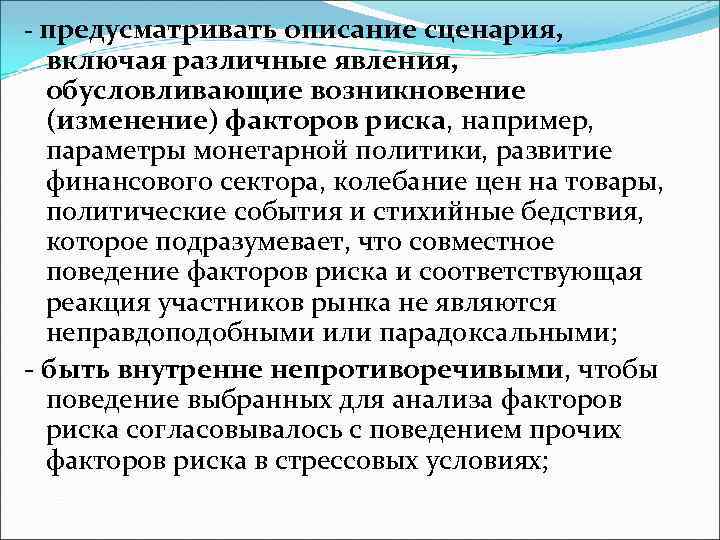 - предусматривать описание сценария, включая различные явления, обусловливающие возникновение (изменение) факторов риска, например, параметры монетарной политики, развитие финансового сектора, колебание цен на товары, политические события и стихийные бедствия, которое подразумевает, что совместное поведение факторов риска и соответствующая реакция участников рынка не являются неправдоподобными или парадоксальными;

- быть внутренне непротиворечивыми, чтобы поведение выбранных для анализа факторов риска согласовывалось с поведением прочих факторов риска в стрессовых условиях;